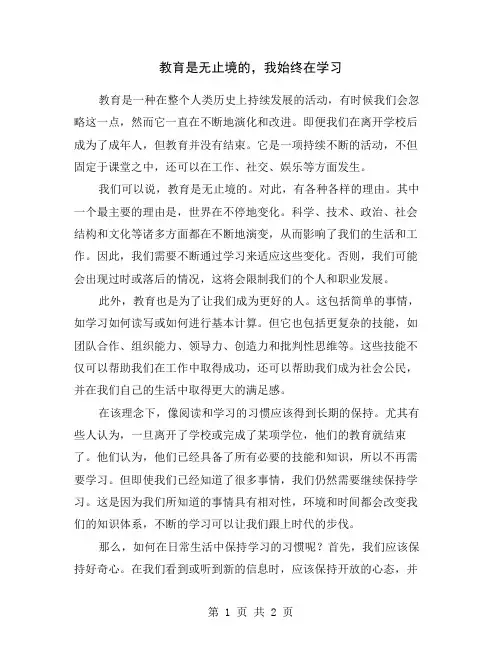 教育是无止境的，我始终在学习

教育是一种在整个人类历史上持续发展的活动，有时候我们会忽略这一点，然而它一直在不断地演化和改进。即便我们在离开学校后成为了成年人，但教育并没有结束。它是一项持续不断的活动，不但固定于课堂之中，还可以在工作、社交、娱乐等方面发生。

我们可以说，教育是无止境的。对此，有各种各样的理由。其中一个最主要的理由是，世界在不停地变化。科学、技术、政治、社会结构和文化等诸多方面都在不断地演变，从而影响了我们的生活和工作。因此，我们需要不断通过学习来适应这些变化。否则，我们可能会出现过时或落后的情况，这将会限制我们的个人和职业发展。

此外，教育也是为了让我们成为更好的人。这包括简单的事情，如学习如何读写或如何进行基本计算。但它也包括更复杂的技能，如团队合作、组织能力、领导力、创造力和批判性思维等。这些技能不仅可以帮助我们在工作中取得成功，还可以帮助我们成为社会公民，并在我们自己的生活中取得更大的满足感。

在该理念下，像阅读和学习的习惯应该得到长期的保持。尤其有些人认为，一旦离开了学校或完成了某项学位，他们的教育就结束了。他们认为，他们已经具备了所有必要的技能和知识，所以不再需要学习。但即使我们已经知道了很多事情，我们仍然需要继续保持学习。这是因为我们所知道的事情具有相对性，环境和时间都会改变我们的知识体系，不断的学习可以让我们跟上时代的步伐。

那么，如何在日常生活中保持学习的习惯呢？首先，我们应该保持好奇心。在我们看到或听到新的信息时，应该保持开放的心态，并

第 1 页 共 2 页